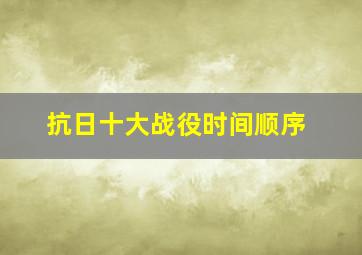 抗日十大战役时间顺序